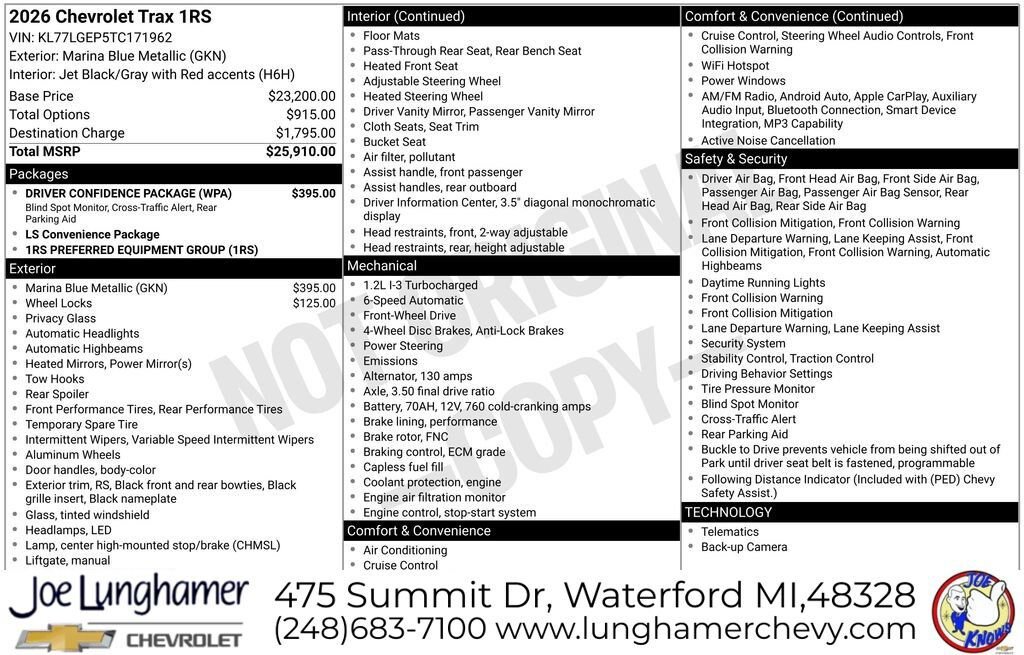 2026 Chevrolet Trax 1RS
VIN: KL77LGEP5TC171962
Exterior: Marina Blue Metallic (GKN)
Interior: Jet Black/Gray with Red accents (H6H)

| | |
|---|---|
| Base Price | $23,200.00 |
| Total Options | $915.00 |
| Destination Charge | $1,795.00 |
| Total MSRP | $25,910.00 |

Packages
- DRIVER CONFIDENCE PACKAGE (WPA) $395.00
Blind Spot Monitor, Cross-Traffic Alert, Rear Parking Aid
- LS Convenience Package
- 1RS PREFERRED EQUIPMENT GROUP (1RS)

Exterior
- Marina Blue Metallic (GKN) $395.00
- Wheel Locks $125.00
- Privacy Glass
- Automatic Headlights
- Automatic Highbeams
- Heated Mirrors, Power Mirror(s)
- Tow Hooks
- Rear Spoiler
- Front Performance Tires, Rear Performance Tires
- Temporary Spare Tire
- Intermittent Wipers, Variable Speed Intermittent Wipers
- Aluminum Wheels
- Door handles, body-color
- Exterior trim, RS, Black front and rear bowties, Black grille insert, Black nameplate
- Glass, tinted windshield
- Headlamps, LED
- Lamp, center high-mounted stop/brake (CHMSL)
- Liftgate, manual

Interior (Continued)
- Floor Mats
- Pass-Through Rear Seat, Rear Bench Seat
- Heated Front Seat
- Adjustable Steering Wheel
- Heated Steering Wheel
- Driver Vanity Mirror, Passenger Vanity Mirror
- Cloth Seats, Seat Trim
- Bucket Seat
- Air filter, pollutant
- Assist handle, front passenger
- Assist handles, rear outboard
- Driver Information Center, 3.5" diagonal monochromatic display
- Head restraints, front, 2-way adjustable
- Head restraints, rear, height adjustable

Mechanical
- 1.2L I-3 Turbocharged
- 6-Speed Automatic
- Front-Wheel Drive
- 4-Wheel Disc Brakes, Anti-Lock Brakes
- Power Steering
- Emissions
- Alternator, 130 amps
- Axle, 3.50 final drive ratio
- Battery, 70AH, 12V, 760 cold-cranking amps
- Brake lining, performance
- Brake rotor, FNC
- Braking control, ECM grade
- Capless fuel fill
- Coolant protection, engine
- Engine air filtration monitor
- Engine control, stop-start system

Comfort & Convenience
- Air Conditioning
- Cruise Control

Comfort & Convenience (Continued)
- Cruise Control, Steering Wheel Audio Controls, Front Collision Warning
- WiFi Hotspot
- Power Windows
- AM/FM Radio, Android Auto, Apple CarPlay, Auxiliary Audio Input, Bluetooth Connection, Smart Device Integration, MP3 Capability
- Active Noise Cancellation

Safety & Security
- Driver Air Bag, Front Head Air Bag, Front Side Air Bag, Passenger Air Bag, Passenger Air Bag Sensor, Rear Head Air Bag, Rear Side Air Bag
- Front Collision Mitigation, Front Collision Warning
- Lane Departure Warning, Lane Keeping Assist, Front Collision Mitigation, Front Collision Warning, Automatic Highbeams
- Daytime Running Lights
- Front Collision Warning
- Front Collision Mitigation
- Lane Departure Warning, Lane Keeping Assist
- Security System
- Stability Control, Traction Control
- Driving Behavior Settings
- Tire Pressure Monitor
- Blind Spot Monitor
- Cross-Traffic Alert
- Rear Parking Aid
- Buckle to Drive prevents vehicle from being shifted out of Park until driver seat belt is fastened, programmable
- Following Distance Indicator (Included with (PED) Chevy Safety Assist.)

TECHNOLOGY
- Telematics
- Back-up Camera

NOT ORIGINAL COPY

Joe Lunghamer
CHEVROLET
475 Summit Dr, Waterford MI,48328
(248)683-7100 www.lunghamerchevy.com
JOE KNOWS